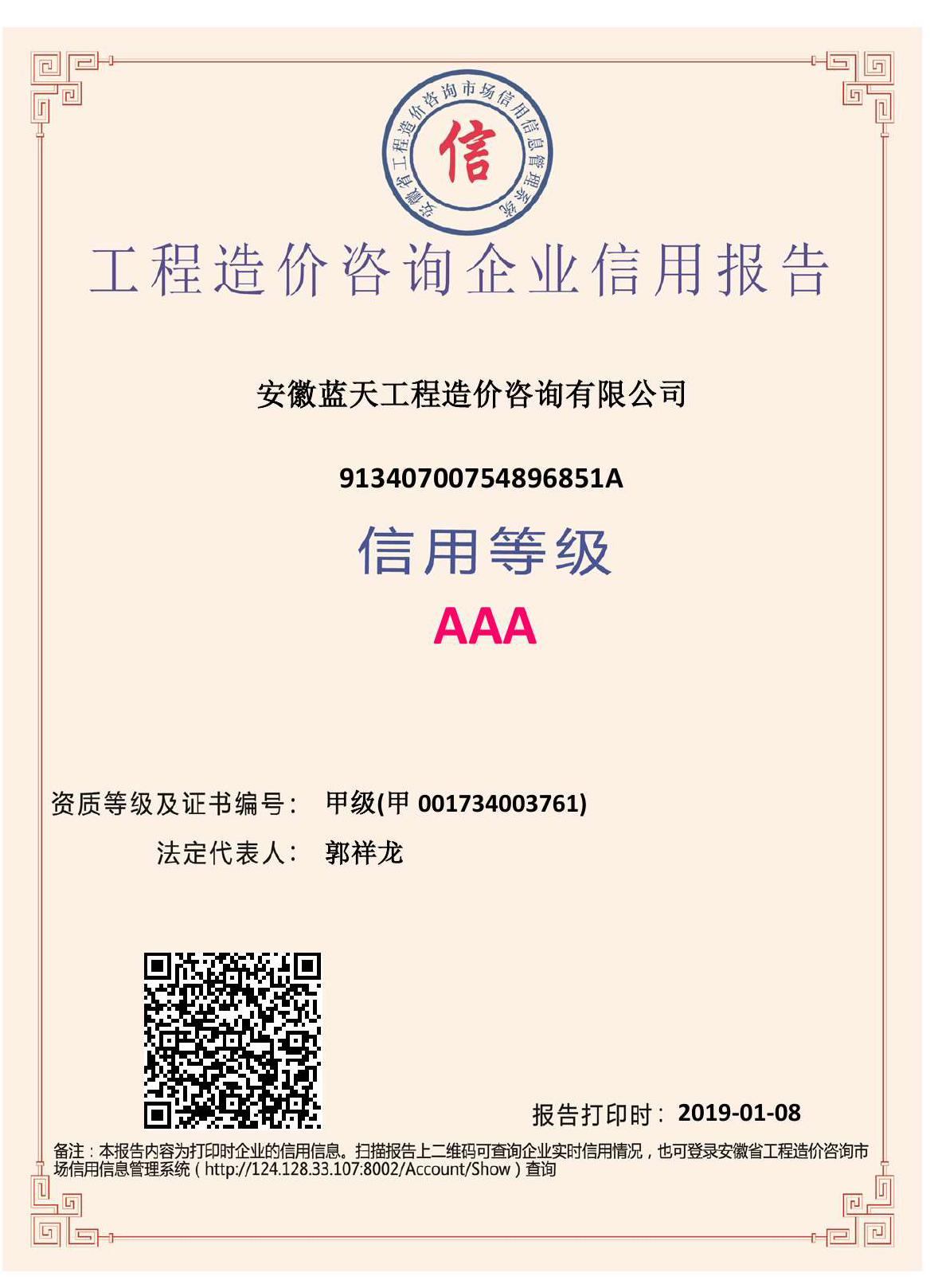 安徽省工程造价咨询市场信用信息管理系统

信

工程造价咨询企业信用报告

安徽蓝天工程造价咨询有限公司

91340700754896851A

信用等级

AAA

资质等级及证书编号： 甲级(甲 001734003761)

法定代表人： 郭祥龙

报告打印时： 2019-01-08

备注：本报告内容为打印时企业的信用信息。扫描报告上二维码可查询企业实时信用情况，也可登录安徽省工程造价咨询市场信用信息管理系统（http://124.128.33.107:8002/Account/Show）查询